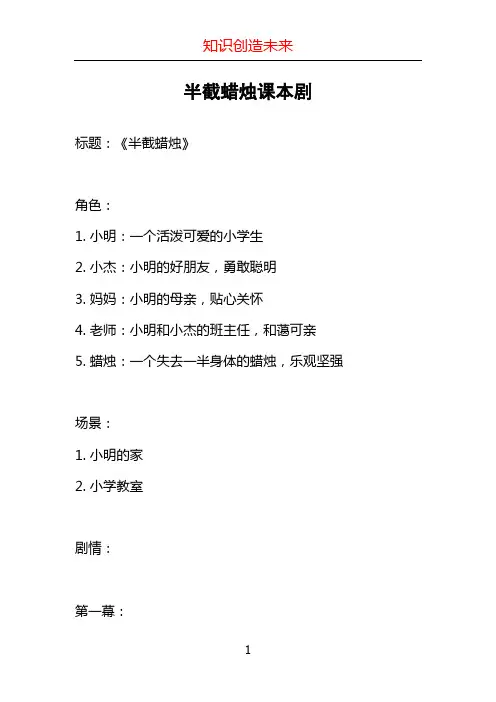 知识创造未来

半截蜡烛课本剧

标题：《半截蜡烛》

角色：

1. 小明：一个活泼可爱的小学生

2. 小杰：小明的好朋友，勇敢聪明

3. 妈妈：小明的母亲，贴心关怀

4. 老师：小明和小杰的班主任，和蔼可亲

5. 蜡烛：一个失去一半身体的蜡烛，乐观坚强

场景：

1. 小明的家

2. 小学教室

剧情：

第一幕：

1